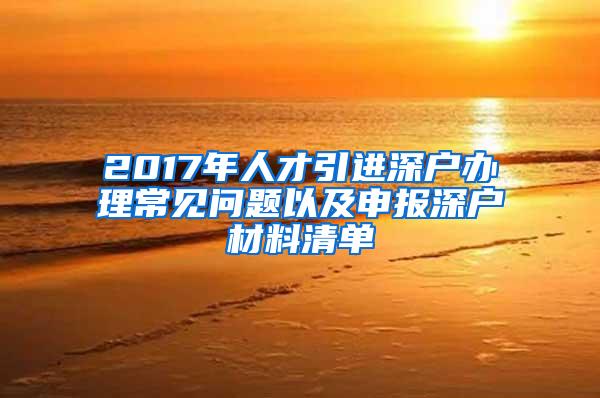 2017年人才引进深户办理常见问题以及申报深户材料清单